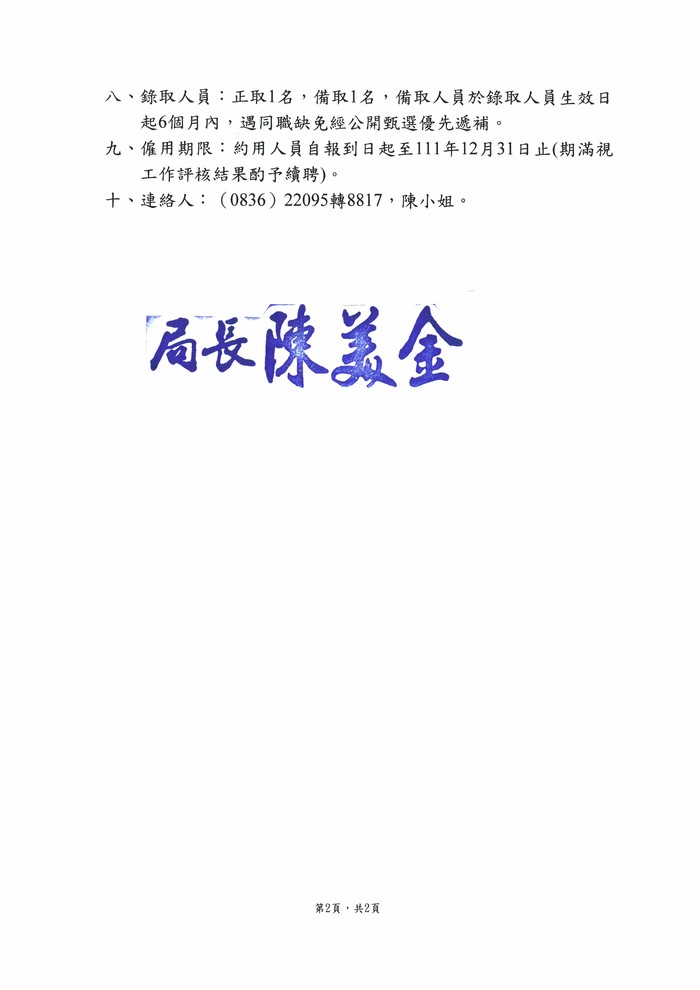 八、錄取人員：正取1名，備取1名，備取人員於錄取人員生效日起6個月內，遇同職缺免經公開甄選優先遞補。

九、僱用期限：約用人員自報到日起至111年12月31日止(期滿視工作評核結果酌予續聘)。

十、連絡人：（0836）22095轉8817，陳小姐。

局長陳美金

第2頁，共2頁